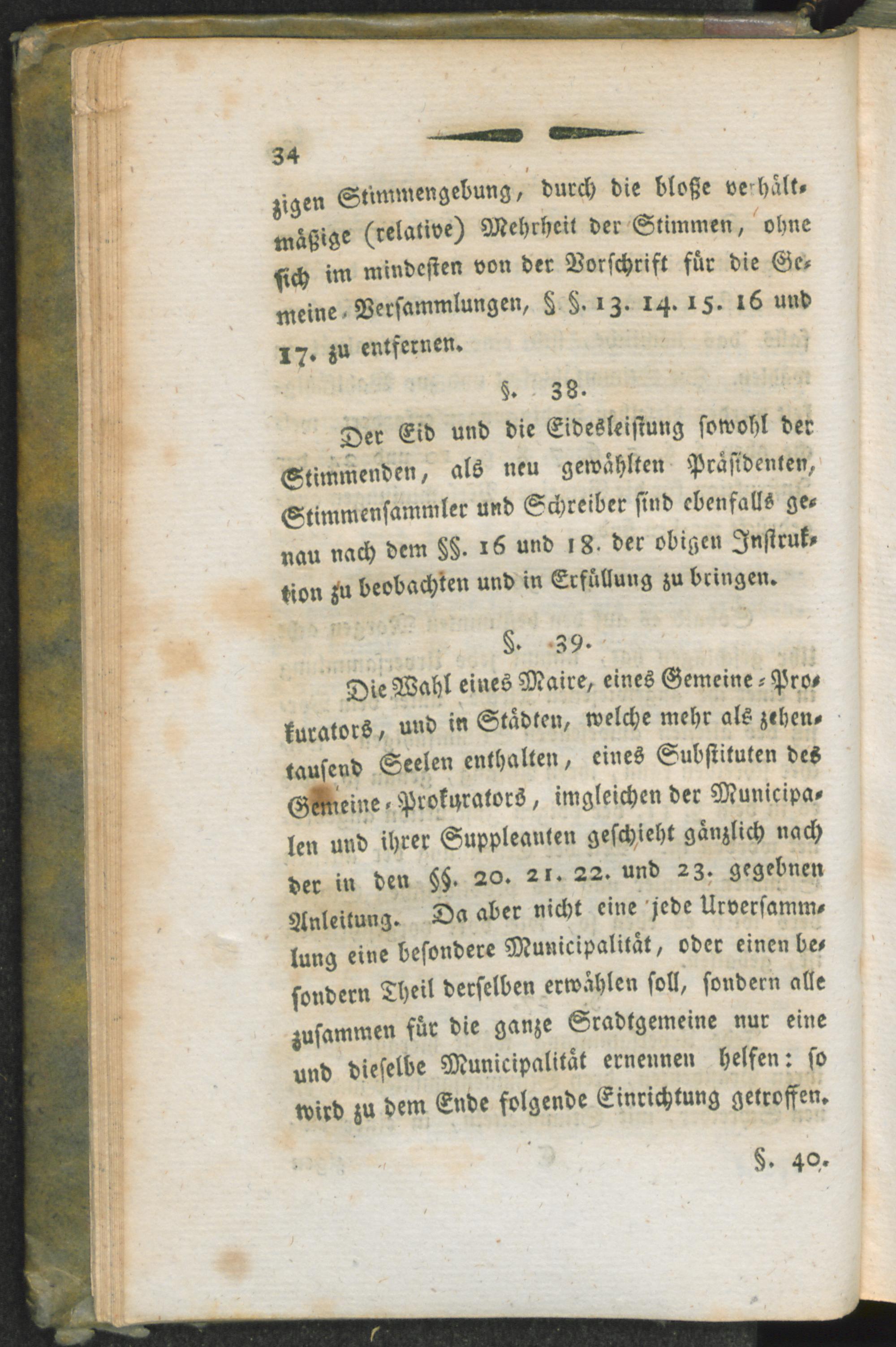 34

zigen Stimmengebung, durch die bloße verhältmäßige (relative) Mehrheit der Stimmen, ohne sich im mindesten von der Vorschrift für die Gemeine-Versammlungen, §. §. 13. 14. 15. 16 und 17. zu entfernen.

§. 38.

Der Eid und die Eidesleistung sowohl der Stimmenden, als neu gewählten Präsidenten, Stimmensammler und Schreiber sind ebenfalls genau nach dem §§. 16 und 18. der obigen Instruktion zu beobachten und in Erfüllung zu bringen.

§. 39.

Die Wahl eines Maire, eines Gemeine-Prokurators, und in Städten, welche mehr als zehentausend Seelen enthalten, eines Substituten des Gemeine-Prokurators, imgleichen der Municipalen und ihrer Suppleanten geschieht gänzlich nach der in den §§. 20. 21. 22. und 23. gegebnen Anleitung. Da aber nicht eine jede Urversammlung eine besondere Municipalität, oder einen besondern Theil derselben erwählen soll, sondern alle zusammen für die ganze Stadtgemeine nur eine und dieselbe Municipalität ernennen helfen: so wird zu dem Ende folgende Einrichtung getroffen.

§. 40.